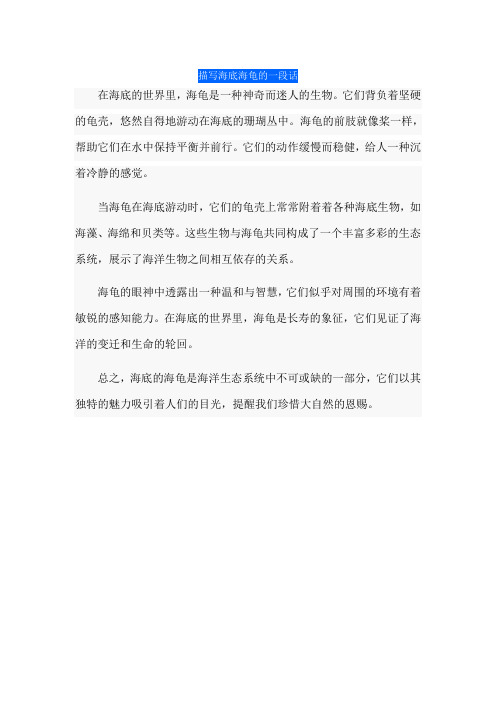 描写海底海龟的一段话

在海底的世界里，海龟是一种神奇而迷人的生物。它们背负着坚硬的龟壳，悠然自得地游动在海底的珊瑚丛中。海龟的前肢就像桨一样，帮助它们在水中保持平衡并前行。它们的动作缓慢而稳健，给人一种沉着冷静的感觉。

当海龟在海底游动时，它们的龟壳上常常附着着各种海底生物，如海藻、海绵和贝类等。这些生物与海龟共同构成了一个丰富多彩的生态系统，展示了海洋生物之间相互依存的关系。

海龟的眼神中透露出一种温和与智慧，它们似乎对周围的环境有着敏锐的感知能力。在海底的世界里，海龟是长寿的象征，它们见证了海洋的变迁和生命的轮回。

总之，海底的海龟是海洋生态系统中不可或缺的一部分，它们以其独特的魅力吸引着人们的目光，提醒我们珍惜大自然的恩赐。